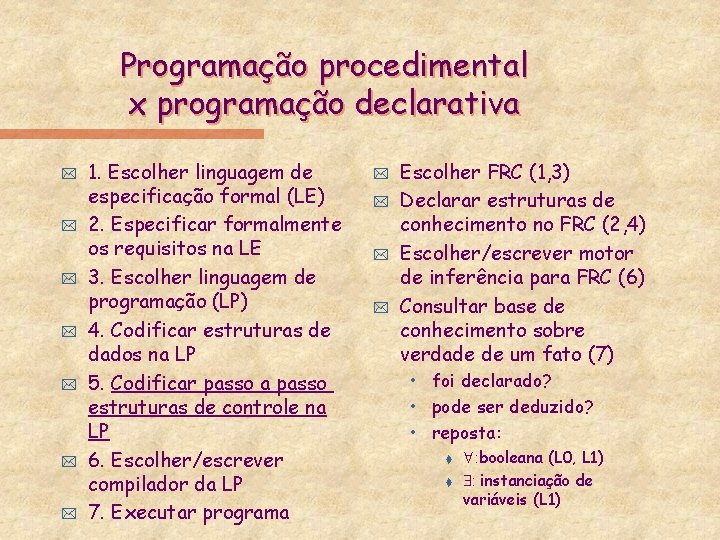 Programação procedimental x programação declarativa

1. Escolher linguagem de especificação formal (LE)

2. Especificar formalmente os requisitos na LE

3. Escolher linguagem de programação (LP)

4. Codificar estruturas de dados na LP

5. Codificar passo a passo estruturas de controle na LP

6. Escolher/escrever compilador da LP

7. Executar programa

Escolher FRC (1,3)

Declarar estruturas de conhecimento no FRC (2,4)

Escolher/escrever motor de inferência para FRC (6)

Consultar base de conhecimento sobre verdade de um fato (7)

• foi declarado?

• pode ser deduzido?

• reposta:

$\forall$:booleana (L0, L1)

$\exists$: instanciação de variáveis (L1)